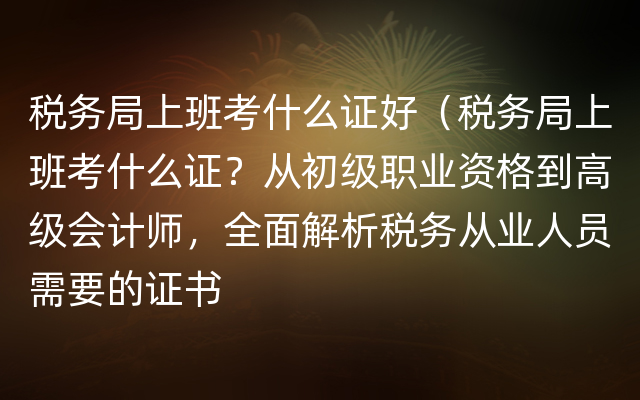 税务局上班考什么证好（税务局上班考什么证？从初级职业资格到高级会计师，全面解析税务从业人员需要的证书